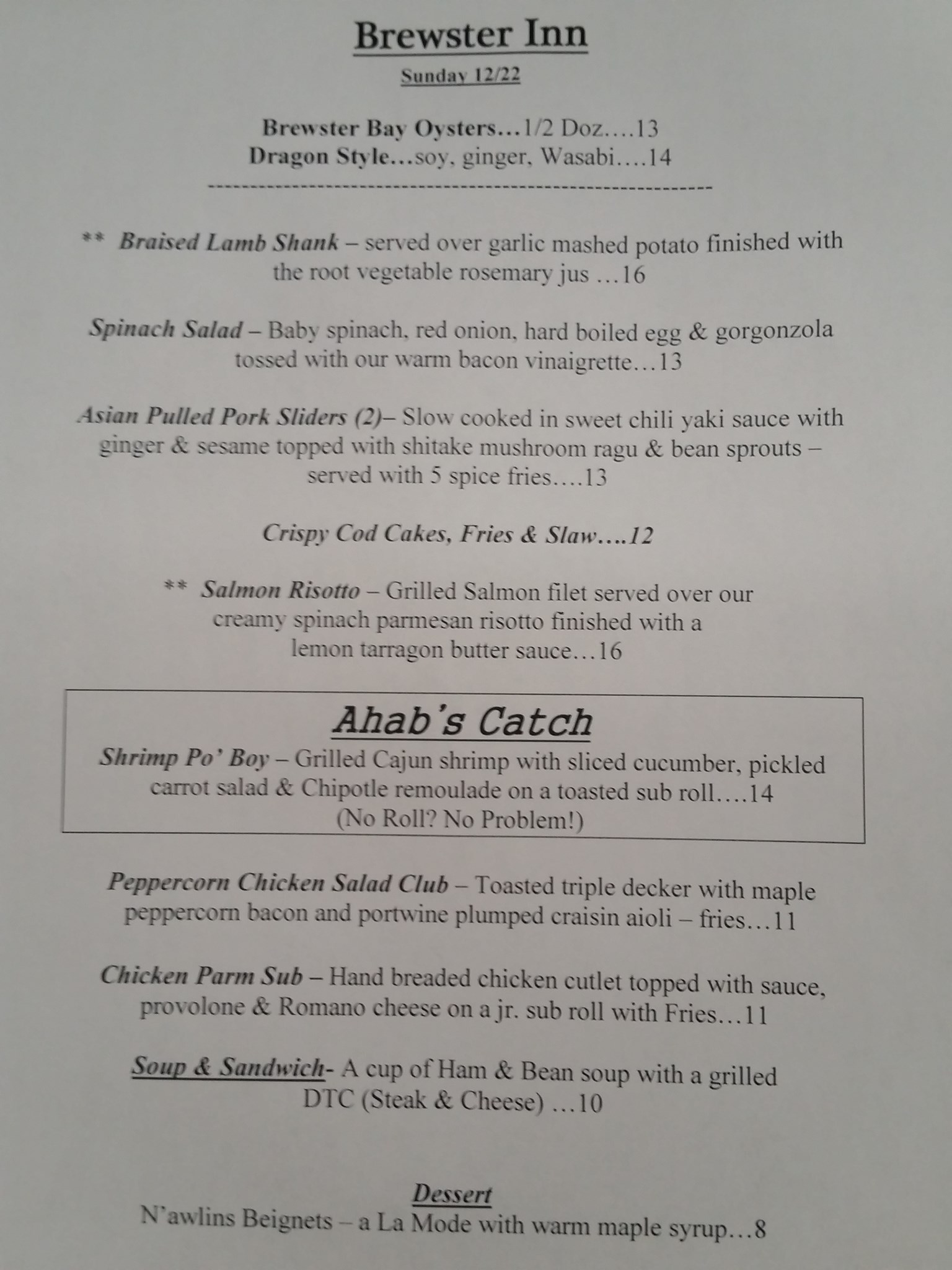 Brewster Inn

Sunday 12/22

Brewster Bay Oysters…1/2 Doz….13
Dragon Style…soy, ginger, Wasabi….14

------------------------------------------------------------

** Braised Lamb Shank – served over garlic mashed potato finished with the root vegetable rosemary jus …16

Spinach Salad – Baby spinach, red onion, hard boiled egg & gorgonzola tossed with our warm bacon vinaigrette…13

Asian Pulled Pork Sliders (2)– Slow cooked in sweet chili yaki sauce with ginger & sesame topped with shitake mushroom ragu & bean sprouts – served with 5 spice fries….13

Crispy Cod Cakes, Fries & Slaw….12

** Salmon Risotto – Grilled Salmon filet served over our creamy spinach parmesan risotto finished with a lemon tarragon butter sauce…16

Ahab's Catch

Shrimp Po' Boy – Grilled Cajun shrimp with sliced cucumber, pickled carrot salad & Chipotle remoulade on a toasted sub roll….14
(No Roll? No Problem!)

Peppercorn Chicken Salad Club – Toasted triple decker with maple peppercorn bacon and portwine plumped craisin aioli – fries…11

Chicken Parm Sub – Hand breaded chicken cutlet topped with sauce, provolone & Romano cheese on a jr. sub roll with Fries…11

Soup & Sandwich- A cup of Ham & Bean soup with a grilled DTC (Steak & Cheese) …10

Dessert
N'awlins Beignets – a La Mode with warm maple syrup…8